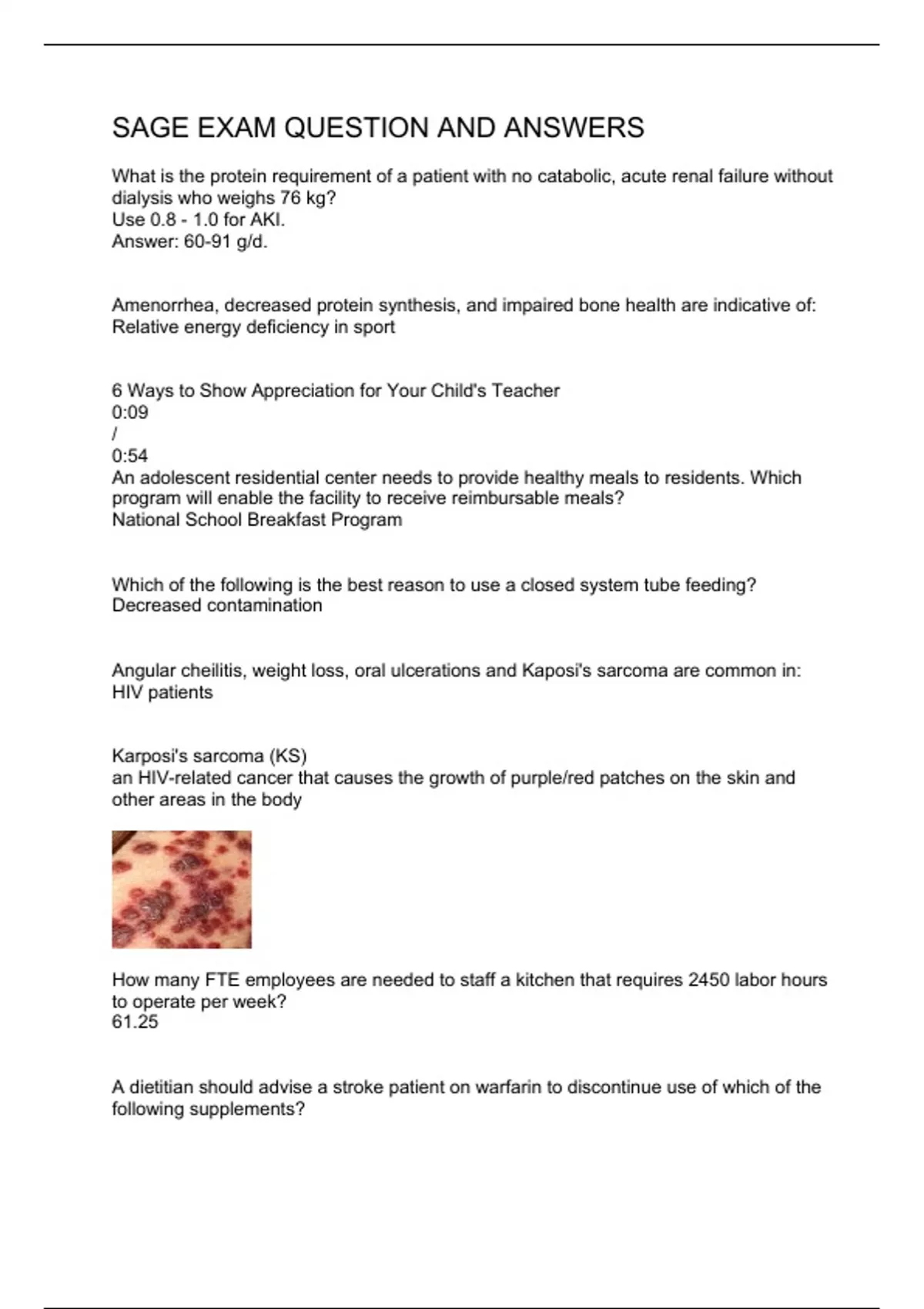 SAGE EXAM QUESTION AND ANSWERS

What is the protein requirement of a patient with no catabolic, acute renal failure without dialysis who weighs 76 kg?
Use 0.8 - 1.0 for AKI.
Answer: 60-91 g/d.

Amenorrhea, decreased protein synthesis, and impaired bone health are indicative of:
Relative energy deficiency in sport

6 Ways to Show Appreciation for Your Child's Teacher
0:09
/
0:54
An adolescent residential center needs to provide healthy meals to residents. Which program will enable the facility to receive reimbursable meals?
National School Breakfast Program

Which of the following is the best reason to use a closed system tube feeding?
Decreased contamination

Angular cheilitis, weight loss, oral ulcerations and Kaposi's sarcoma are common in:
HIV patients

Karposi's sarcoma (KS)
an HIV-related cancer that causes the growth of purple/red patches on the skin and other areas in the body

How many FTE employees are needed to staff a kitchen that requires 2450 labor hours to operate per week?
61.25

A dietitian should advise a stroke patient on warfarin to discontinue use of which of the following supplements?